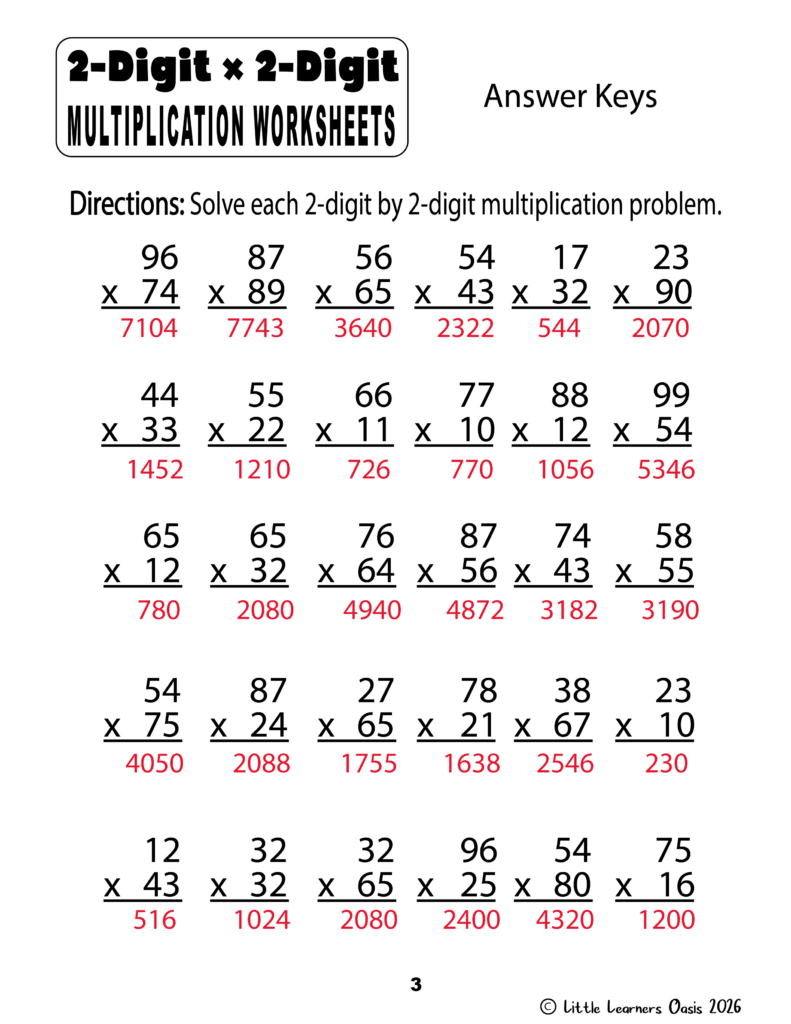 2-Digit × 2-Digit
MULTIPLICATION WORKSHEETS

Answer Keys

Directions: Solve each 2-digit by 2-digit multiplication problem.

96
x 74
7104

87
x 89
7743

56
x 65
3640

54
x 43
2322

17
x 32
544

23
x 90
2070

44
x 33
1452

55
x 22
1210

66
x 11
726

77
x 10
770

88
x 12
1056

99
x 54
5346

65
x 12
780

65
x 32
2080

76
x 64
4940

87
x 56
4872

74
x 43
3182

58
x 55
3190

54
x 75
4050

87
x 24
2088

27
x 65
1755

78
x 21
1638

38
x 67
2546

23
x 10
230

12
x 43
516

32
x 32
1024

32
x 65
2080

96
x 25
2400

54
x 80
4320

75
x 16
1200

3

© Little Learners Oasis 2026